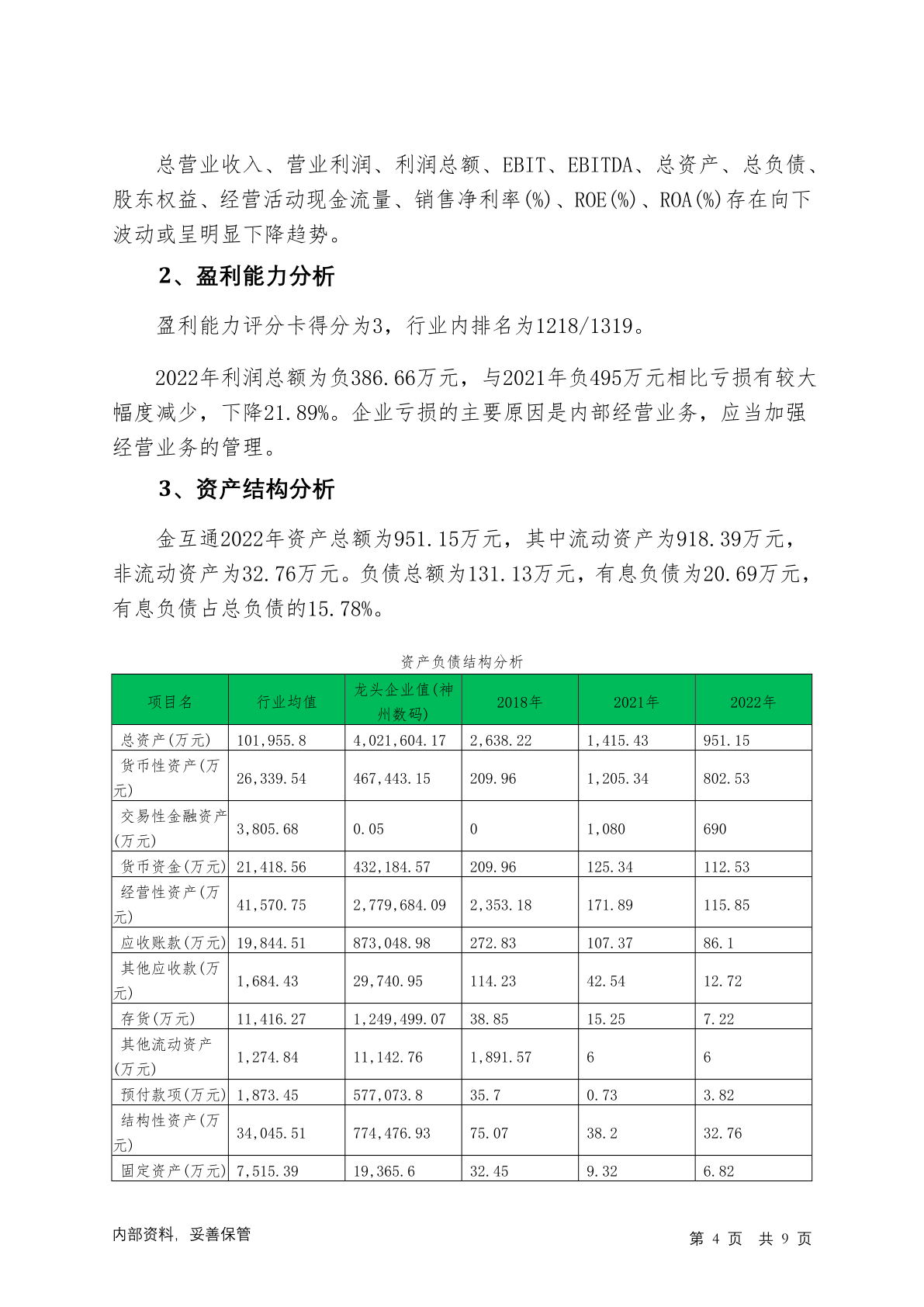 总营业收入、营业利润、利润总额、EBIT、EBITDA、总资产、总负债、股东权益、经营活动现金流量、销售净利率(%)、ROE(%)、ROA(%)存在向下波动或呈明显下降趋势。

2、盈利能力分析

盈利能力评分卡得分为3，行业内排名为1218/1319。

2022年利润总额为负386.66万元，与2021年负495万元相比亏损有较大幅度减少，下降21.89%。企业亏损的主要原因是内部经营业务，应当加强经营业务的管理。

3、资产结构分析

金互通2022年资产总额为951.15万元，其中流动资产为918.39万元，非流动资产为32.76万元。负债总额为131.13万元，有息负债为20.69万元，有息负债占总负债的15.78%。

资产负债结构分析

| 项目名 | 行业均值 | 龙头企业值(神州数码) | 2018年 | 2021年 | 2022年 |
|---|---|---|---|---|---|
| 总资产(万元) | 101,955.8 | 4,021,604.17 | 2,638.22 | 1,415.43 | 951.15 |
| 货币性资产(万元) | 26,339.54 | 467,443.15 | 209.96 | 1,205.34 | 802.53 |
| 交易性金融资产(万元) | 3,805.68 | 0.05 | 0 | 1,080 | 690 |
| 货币资金(万元) | 21,418.56 | 432,184.57 | 209.96 | 125.34 | 112.53 |
| 经营性资产(万元) | 41,570.75 | 2,779,684.09 | 2,353.18 | 171.89 | 115.85 |
| 应收账款(万元) | 19,844.51 | 873,048.98 | 272.83 | 107.37 | 86.1 |
| 其他应收款(万元) | 1,684.43 | 29,740.95 | 114.23 | 42.54 | 12.72 |
| 存货(万元) | 11,416.27 | 1,249,499.07 | 38.85 | 15.25 | 7.22 |
| 其他流动资产(万元) | 1,274.84 | 11,142.76 | 1,891.57 | 6 | 6 |
| 预付款项(万元) | 1,873.45 | 577,073.8 | 35.7 | 0.73 | 3.82 |
| 结构性资产(万元) | 34,045.51 | 774,476.93 | 75.07 | 38.2 | 32.76 |
| 固定资产(万元) | 7,515.39 | 19,365.6 | 32.45 | 9.32 | 6.82 |

内部资料，妥善保管

第 4 页 共 9 页